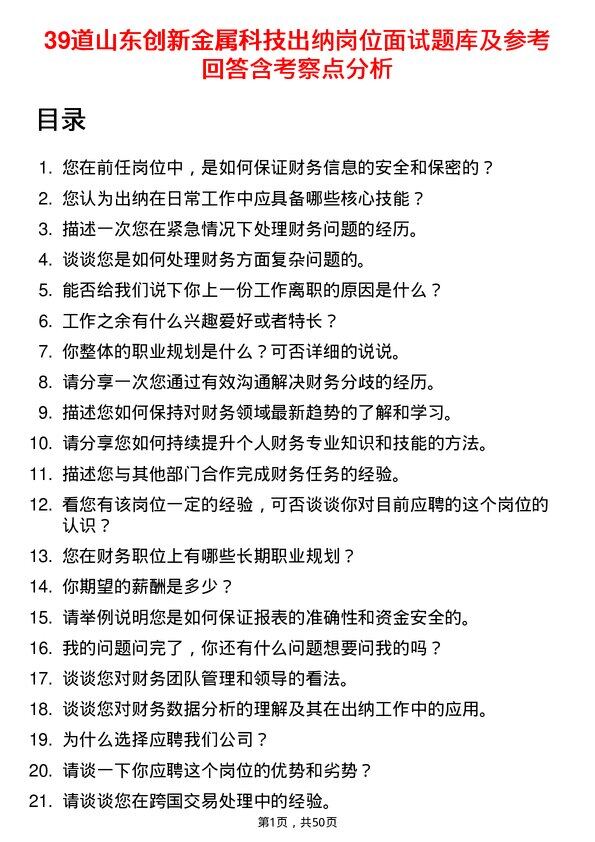 39道山东创新金属科技出纳岗位面试题库及参考回答含考察点分析

目录

1. 您在前任岗位中，是如何保证财务信息的安全和保密的？
2. 您认为出纳在日常工作中应具备哪些核心技能？
3. 描述一次您在紧急情况下处理财务问题的经历。
4. 谈谈您是如何处理财务方面复杂问题的。
5. 能否给我们说下你上一份工作离职的原因是什么？
6. 工作之余有什么兴趣爱好或者特长？
7. 你整体的职业规划是什么？可否详细的说说。
8. 请分享一次您通过有效沟通解决财务分歧的经历。
9. 描述您如何保持对财务领域最新趋势的了解和学习。
10. 请分享您如何持续提升个人财务专业知识和技能的方法。
11. 描述您与其他部门合作完成财务任务的经验。
12. 看您有该岗位一定的经验，可否谈谈你对目前应聘的这个岗位的认识？
13. 您在财务职位上有哪些长期职业规划？
14. 你期望的薪酬是多少？
15. 请举例说明您是如何保证报表的准确性和资金安全的。
16. 我的问题问完了，你还有什么问题想要问我的吗？
17. 谈谈您对财务团队管理和领导的看法。
18. 谈谈您对财务数据分析的理解及其在出纳工作中的应用。
19. 为什么选择应聘我们公司？
20. 请谈一下你应聘这个岗位的优势和劣势？
21. 请谈谈您在跨国交易处理中的经验。

第1页，共50页